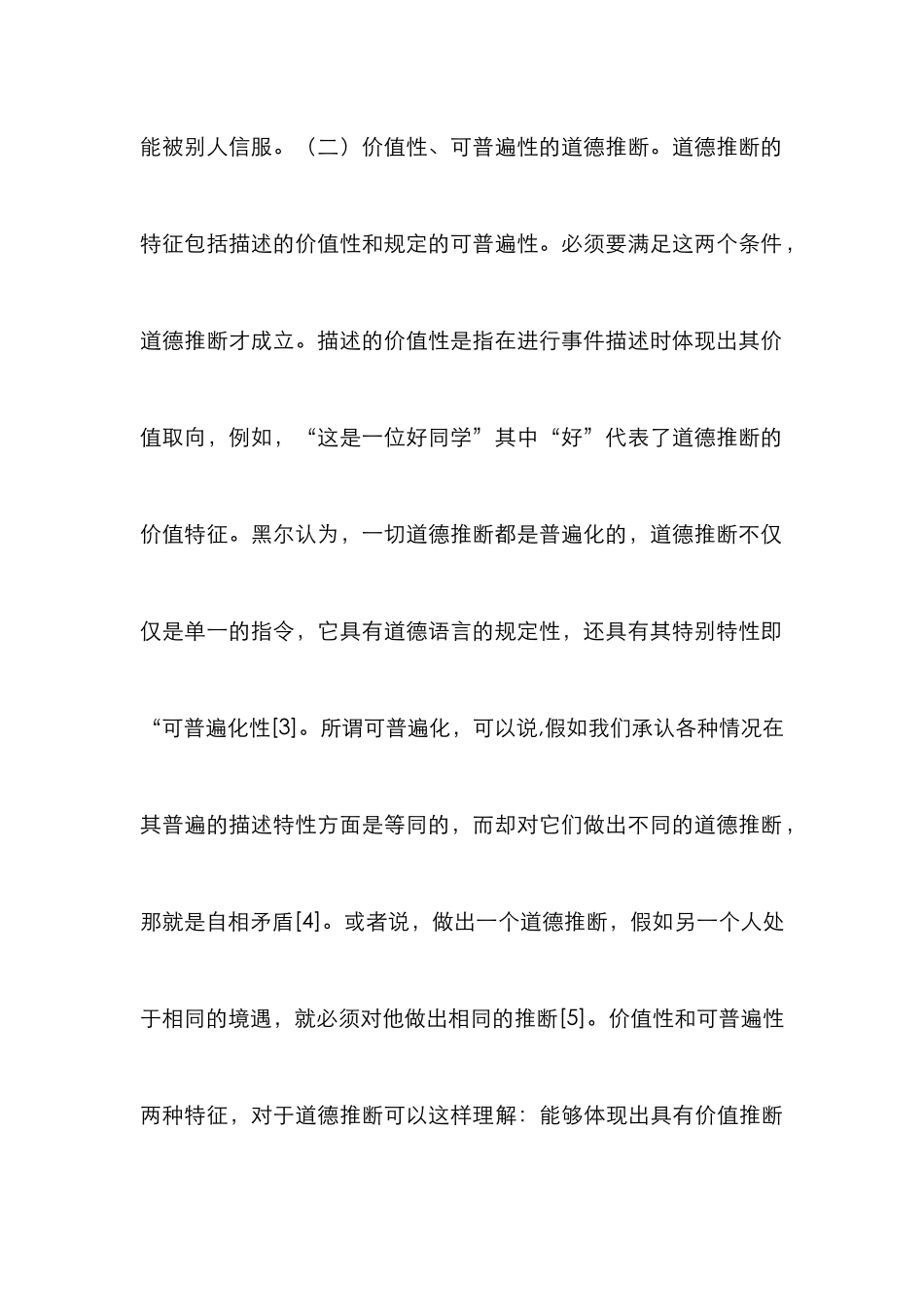 能被别人信服。（二）价值性、可普遍性的道德推断。道德推断的特征包括描述的价值性和规定的可普遍性。必须要满足这两个条件，道德推断才成立。描述的价值性是指在进行事件描述时体现出其价值取向，例如，“这是一位好同学”其中“好”代表了道德推断的价值特征。黑尔认为，一切道德推断都是普遍化的，道德推断不仅仅是单一的指令，它具有道德语言的规定性，还具有其特别特性即“可普遍化性[3]。所谓可普遍化，可以说,假如我们承认各种情况在其普遍的描述特性方面是等同的，而却对它们做出不同的道德推断，那就是自相矛盾[4]。或者说，做出一个道德推断，假如另一个人处于相同的境遇，就必须对他做出相同的推断[5]。价值性和可普遍性两种特征，对于道德推断可以这样理解：能够体现出具有价值推断